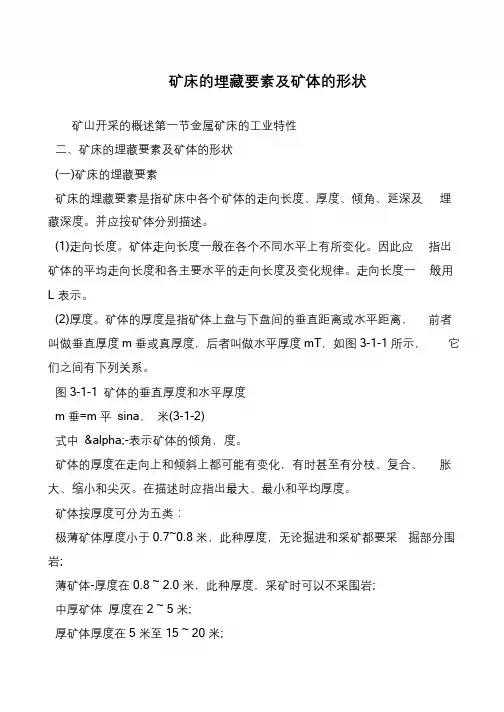 矿床的埋藏要素及矿体的形状

矿山开采的概述第一节金属矿床的工业特性

二、矿床的埋藏要素及矿体的形状

(一)矿床的埋藏要素

矿床的埋藏要素是指矿床中各个矿体的走向长度、厚度、倾角、延深及 埋藏深度。并应按矿体分别描述。

(1)走向长度。矿体走向长度一般在各个不同水平上有所变化。因此应 指出矿体的平均走向长度和各主要水平的走向长度及变化规律。走向长度一 般用 L 表示。

(2)厚度。矿体的厚度是指矿体上盘与下盘间的垂直距离或水平距离， 前者叫做垂直厚度 m 垂或真厚度，后者叫做水平厚度 mT，如图 3-1-1 所示， 它们之间有下列关系。

图 3-1-1 矿体的垂直厚度和水平厚度

m 垂=m 平 sina， 米(3-1-2)

式中 &alpha;-表示矿体的倾角，度。

矿体的厚度在走向上和倾斜上都可能有变化，有时甚至有分枝、复合、 胀大、缩小和尖灭。在描述时应指出最大、最小和平均厚度。

矿体按厚度可分为五类：

极薄矿体厚度小于 0.7~0.8 米，此种厚度，无论掘进和采矿都要采 掘部分围岩；

薄矿体-厚度在 0.8 ~ 2.0 米，此种厚度，采矿时可以不采围岩；

中厚矿体 厚度在 2 ~ 5 米；

厚矿体厚度在 5 米至 15 ~ 20 米；